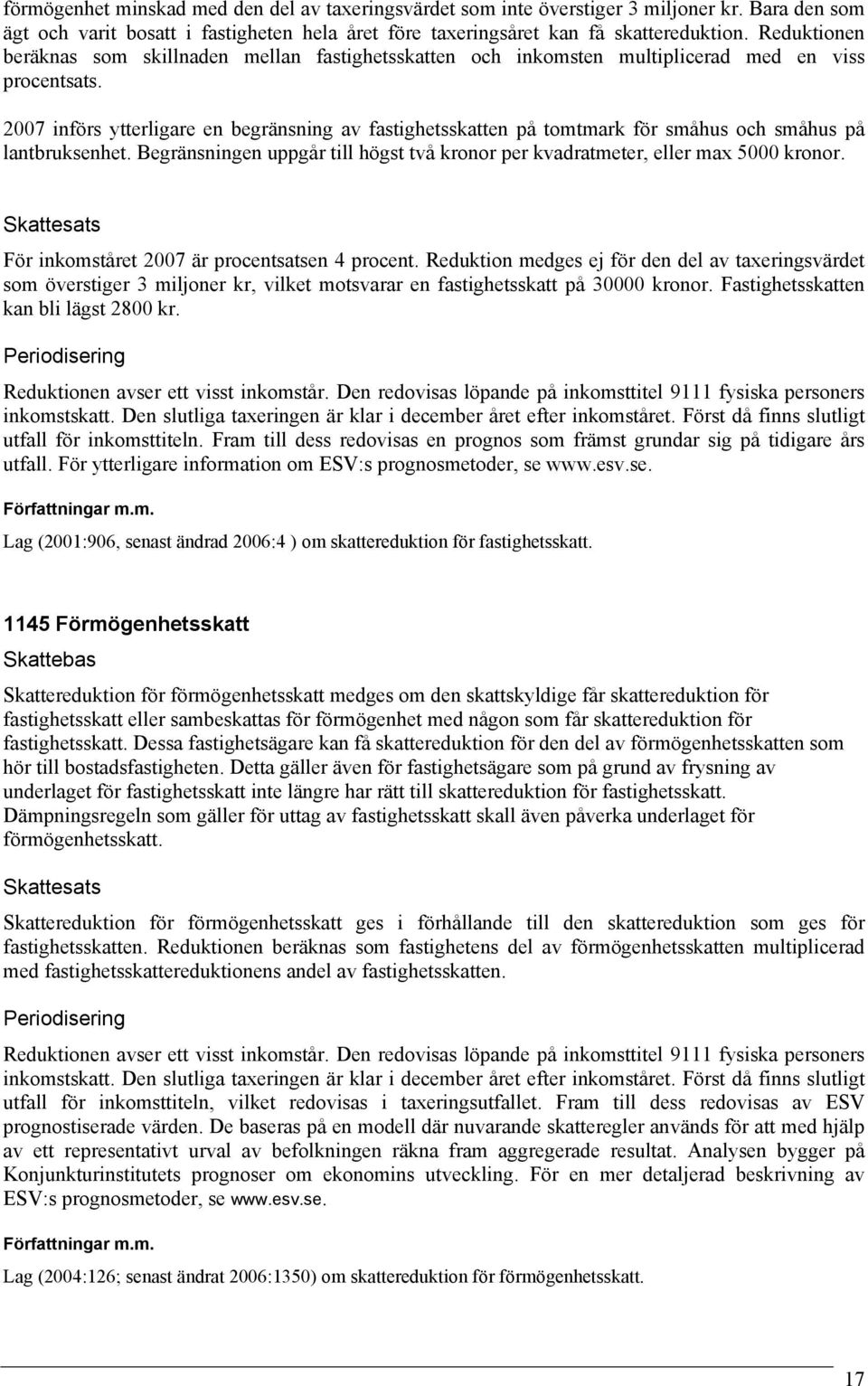 förmögenhet minskad med den del av taxeringsvärdet som inte överstiger 3 miljoner kr. Bara den som ägt och varit bosatt i fastigheten hela året före taxeringsåret kan få skattereduktion. Reduktionen beräknas som skillnaden mellan fastighetsskatten och inkomsten multiplicerad med en viss procentsats.

2007 införs ytterligare en begränsning av fastighetsskatten på tomtmark för småhus och småhus på lantbruksenhet. Begränsningen uppgår till högst två kronor per kvadratmeter, eller max 5000 kronor.

Skattesats

För inkomståret 2007 är procentsatsen 4 procent. Reduktion medges ej för den del av taxeringsvärdet som överstiger 3 miljoner kr, vilket motsvarar en fastighetsskatt på 30000 kronor. Fastighetsskatten kan bli lägst 2800 kr.

Periodisering

Reduktionen avser ett visst inkomstår. Den redovisas löpande på inkomsttitel 9111 fysiska personers inkomstskatt. Den slutliga taxeringen är klar i december året efter inkomståret. Först då finns slutligt utfall för inkomsttiteln. Fram till dess redovisas en prognos som främst grundar sig på tidigare års utfall. För ytterligare information om ESV:s prognosmetoder, se www.esv.se.

Författningar m.m.

Lag (2001:906, senast ändrad 2006:4 ) om skattereduktion för fastighetsskatt.

1145 Förmögenhetsskatt

Skattebas

Skattereduktion för förmögenhetsskatt medges om den skattskyldige får skattereduktion för fastighetsskatt eller sambeskattas för förmögenhet med någon som får skattereduktion för fastighetsskatt. Dessa fastighetsägare kan få skattereduktion för den del av förmögenhetsskatten som hör till bostadsfastigheten. Detta gäller även för fastighetsägare som på grund av frysning av underlaget för fastighetsskatt inte längre har rätt till skattereduktion för fastighetsskatt. Dämpningsregeln som gäller för uttag av fastighetsskatt skall även påverka underlaget för förmögenhetsskatt.

Skattesats

Skattereduktion för förmögenhetsskatt ges i förhållande till den skattereduktion som ges för fastighetsskatten. Reduktionen beräknas som fastighetens del av förmögenhetsskatten multiplicerad med fastighetsskattereduktionens andel av fastighetsskatten.

Periodisering

Reduktionen avser ett visst inkomstår. Den redovisas löpande på inkomsttitel 9111 fysiska personers inkomstskatt. Den slutliga taxeringen är klar i december året efter inkomståret. Först då finns slutligt utfall för inkomsttiteln, vilket redovisas i taxeringsutfallet. Fram till dess redovisas av ESV prognostiserade värden. De baseras på en modell där nuvarande skatteregler används för att med hjälp av ett representativt urval av befolkningen räkna fram aggregerade resultat. Analysen bygger på Konjunkturinstitutets prognoser om ekonomins utveckling. För en mer detaljerad beskrivning av ESV:s prognosmetoder, se www.esv.se.

Författningar m.m.

Lag (2004:126; senast ändrat 2006:1350) om skattereduktion för förmögenhetsskatt.

17